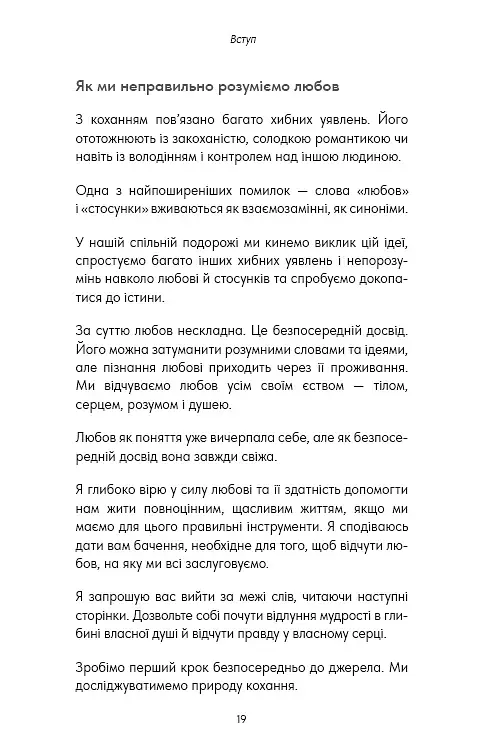 Вступ

Як ми неправильно розуміємо любов

З коханням пов'язано багато хибних уявлень. Його ототожнюють із закоханістю, солодкою романтикою чи навіть із володінням і контролем над іншою людиною.

Одна з найпоширеніших помилок — слова «любов» і «стосунки» вживаються як взаємозамінні, як синоніми.

У нашій спільній подорожі ми кинемо виклик цій ідеї, спростуємо багато інших хибних уявлень і непорозумінь навколо любові й стосунків та спробуємо докопатися до істини.

За суттю любов нескладна. Це безпосередній досвід. Його можна затуманити розумними словами та ідеями, але пізнання любові приходить через її проживання. Ми відчуваємо любов усім своїм єством — тілом, серцем, розумом і душею.

Любов як поняття уже вичерпала себе, але як безпосередній досвід вона завжди свіжа.

Я глибоко вірю у силу любові та її здатність допомогти нам жити повноцінним, щасливим життям, якщо ми маємо для цього правильні інструменти. Я сподіваюсь дати вам бачення, необхідне для того, щоб відчути любов, на яку ми всі заслуговуємо.

Я запрошую вас вийти за межі слів, читаючи наступні сторінки. Дозвольте собі почути відлуння мудрості в глибині власної душі й відчути правду у власному серці.

Зробімо перший крок безпосередньо до джерела. Ми досліджуватимемо природу кохання.

19